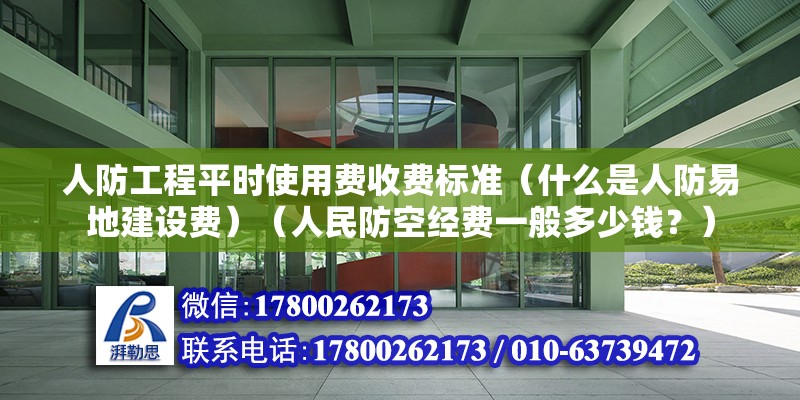 人防工程平时使用费收费标准（什么是人防易地建设费）（人民防空经费一般多少钱？）

湃勒思

微信:17800262173

联系电话:17800262173 / 010-63739472